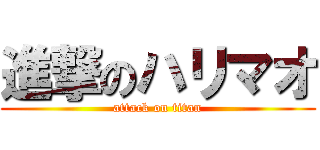 進撃のハリマオ
attack on titan